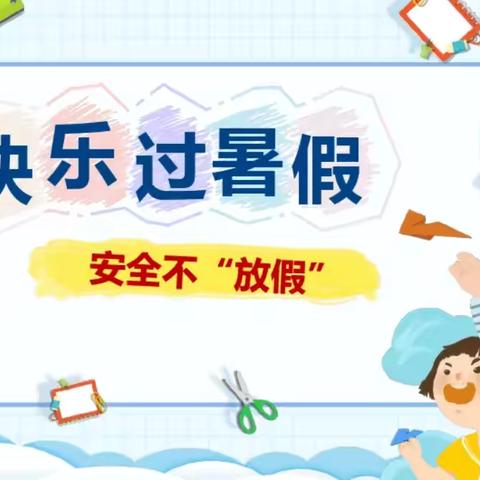 快乐过暑假

安全不“放假”